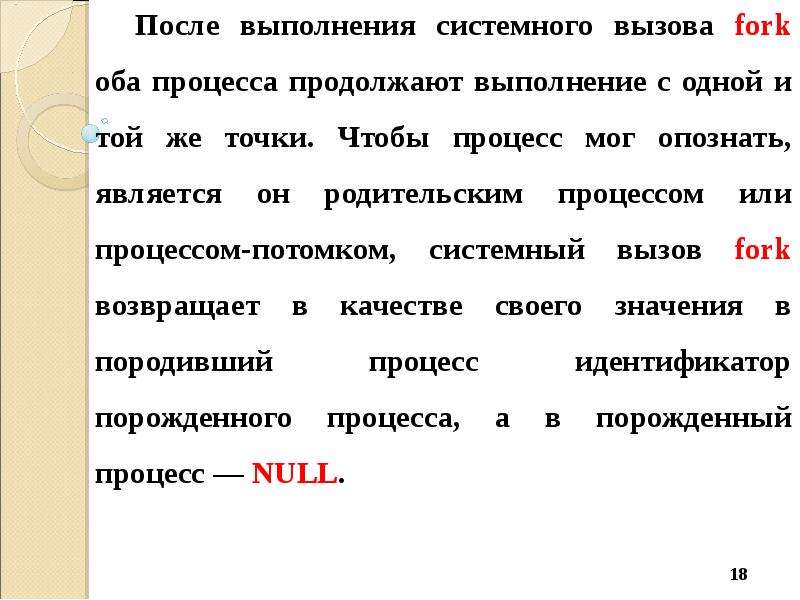 После выполнения системного вызова fork оба процесса продолжают выполнение с одной и той же точки. Чтобы процесс мог опознать, является он родительским процессом или процессом-потомком, системный вызов fork возвращает в качестве своего значения в породивший процесс идентификатор порожденного процесса, а в порожденный процесс — NULL.

18